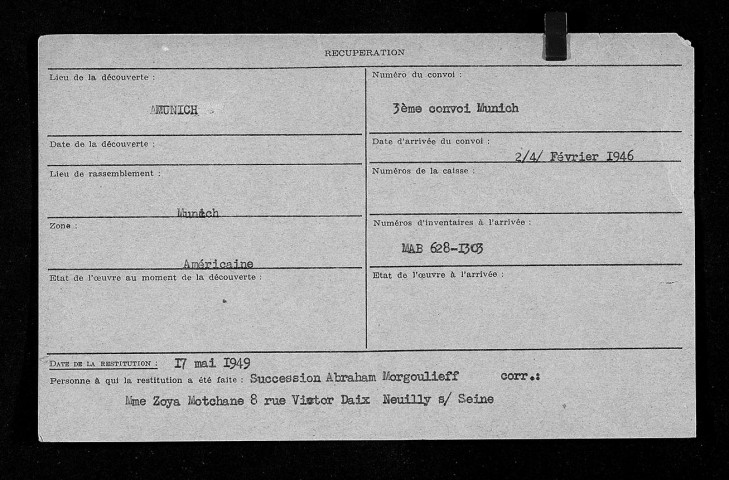 RECUPERATION

Lieu de la découverte :

MUNICH

Date de la découverte :

Lieu de rassemblement :

Munich

Zone :

Américaine

Etat de l'œuvre au moment de la découverte :

Numéro du convoi :

3ème convoi Munich

Date d'arrivée du convoi :

2/4/ Février 1946

Numéros de la caisse :

Numéros d'inventaires à l'arrivée :

MAB 628-1303

Etat de l'œuvre à l'arrivée :

DATE DE LA RESTITUTION : 17 mai 1949

Personne à qui la restitution a été faite : Succession Abraham Morgoulieff corr.:

Mme Zoya Motchane 8 rue Victor Daix Neuilly s/ Seine